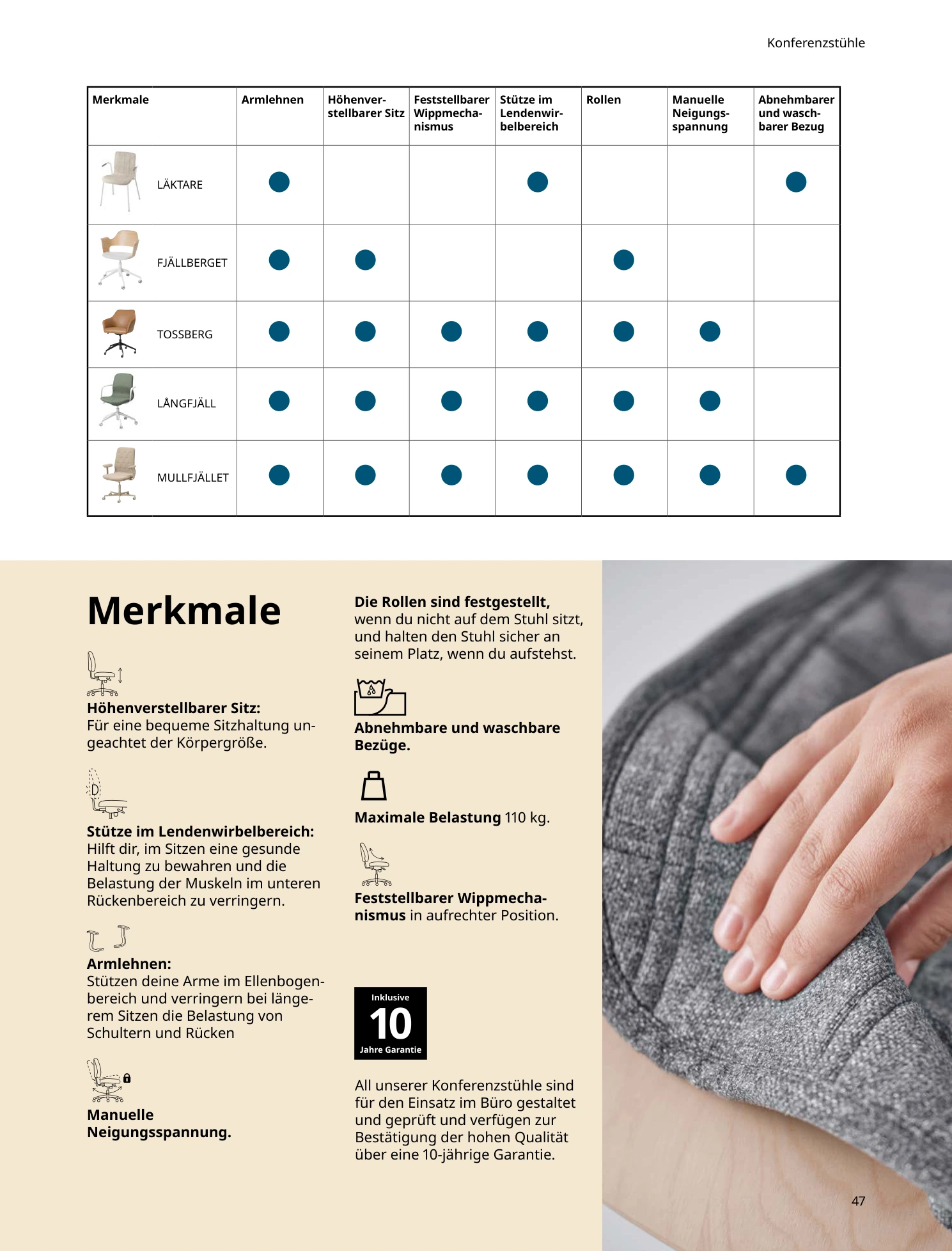 Konferenzstühle

| Merkmale | Armlehnen | Höhenverstellbarer Sitz | Feststellbarer Wippmechanismus | Stütze im Lendenwirbelbereich | Rollen | Manuelle Neigungsspannung | Abnehmbarer und waschbarer Bezug |
|---|---|---|---|---|---|---|---|
| LÄKTARE | ● | | | ● | | | ● |
| FJÄLLBERGET | ● | ● | | | ● | | |
| TOSSBERG | ● | ● | ● | ● | ● | ● | |
| LÅNGFJÄLL | ● | ● | ● | ● | ● | ● | |
| MULLFJÄLLET | ● | ● | ● | ● | ● | ● | ● |

Merkmale

Höhenverstellbarer Sitz: Für eine bequeme Sitzhaltung ungeachtet der Körpergröße.

Stütze im Lendenwirbelbereich: Hilft dir, im Sitzen eine gesunde Haltung zu bewahren und die Belastung der Muskeln im unteren Rückenbereich zu verringern.

Armlehnen: Stützen deine Arme im Ellenbogenbereich und verringern bei längerem Sitzen die Belastung von Schultern und Rücken

Manuelle Neigungsspannung.

Die Rollen sind festgestellt, wenn du nicht auf dem Stuhl sitzt, und halten den Stuhl sicher an seinem Platz, wenn du aufstehst.

Abnehmbare und waschbare Bezüge.

Maximale Belastung 110 kg.

Feststellbarer Wippmechanismus in aufrechter Position.

Inklusive 10 Jahre Garantie

All unserer Konferenzstühle sind für den Einsatz im Büro gestaltet und geprüft und verfügen zur Bestätigung der hohen Qualität über eine 10-jährige Garantie.

47